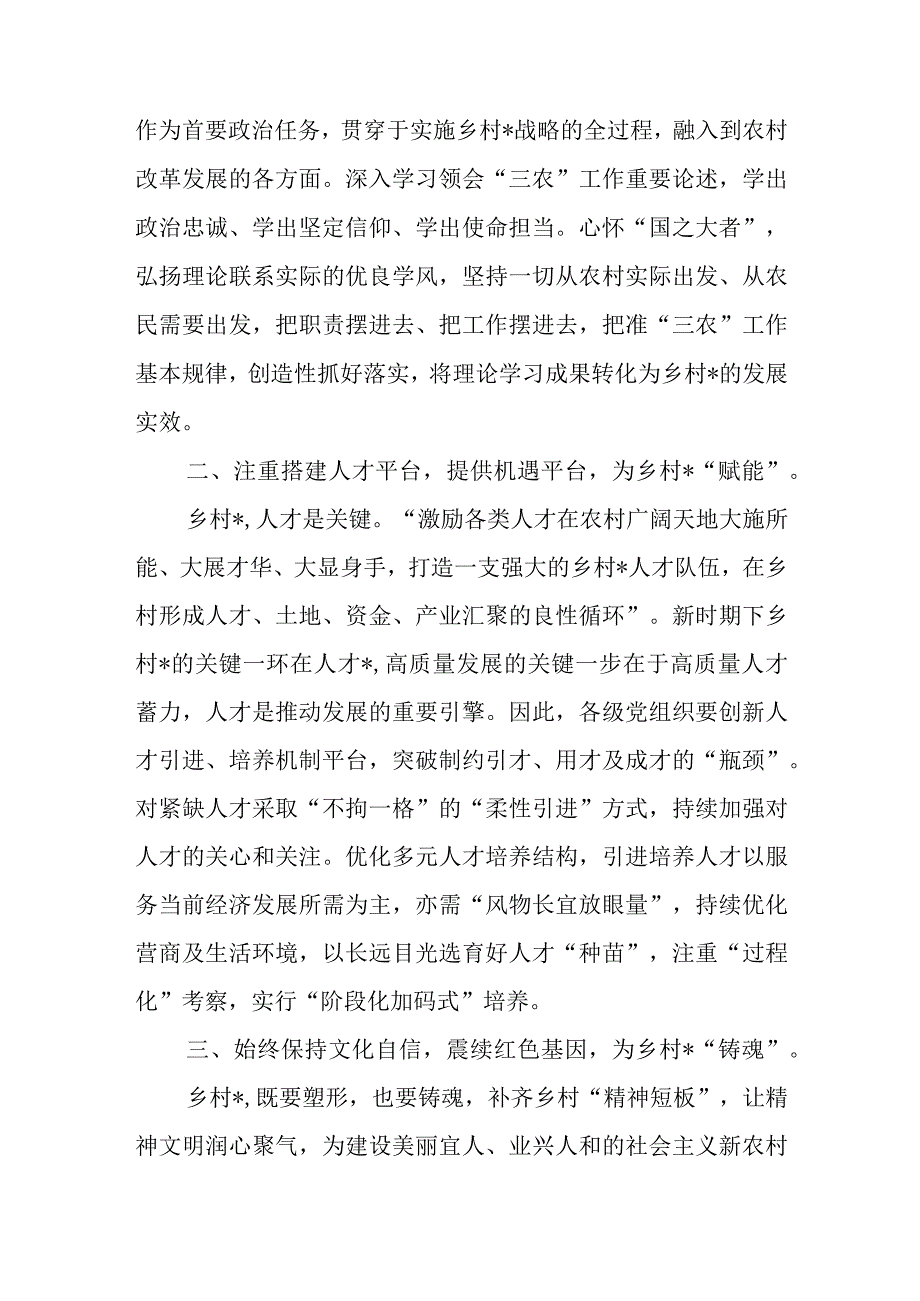 作为首要政治任务，贯穿于实施乡村*战略的全过程，融入到农村改革发展的各方面。深入学习领会“三农”工作重要论述，学出政治忠诚、学出坚定信仰、学出使命担当。心怀“国之大者”，弘扬理论联系实际的优良学风，坚持一切从农村实际出发、从农民需要出发，把职责摆进去、把工作摆进去，把准“三农”工作基本规律，创造性抓好落实，将理论学习成果转化为乡村*的发展实效。

二、注重搭建人才平台，提供机遇平台，为乡村*“赋能”。

乡村*,人才是关键。“激励各类人才在农村广阔天地大施所能、大展才华、大显身手，打造一支强大的乡村*人才队伍，在乡村形成人才、土地、资金、产业汇聚的良性循环”。新时期下乡村*的关键一环在人才*,高质量发展的关键一步在于高质量人才蓄力，人才是推动发展的重要引擎。因此，各级党组织要创新人才引进、培养机制平台，突破制约引才、用才及成才的“瓶颈”。对紧缺人才采取“不拘一格”的“柔性引进”方式，持续加强对人才的关心和关注。优化多元人才培养结构，引进培养人才以服务当前经济发展所需为主，亦需“风物长宜放眼量”，持续优化营商及生活环境，以长远目光选育好人才“种苗”，注重“过程化”考察，实行“阶段化加码式”培养。

三、始终保持文化自信，震续红色基因，为乡村*“铸魂”。

乡村*,既要塑形，也要铸魂，补齐乡村“精神短板”，让精神文明润心聚气，为建设美丽宜人、业兴人和的社会主义新农村